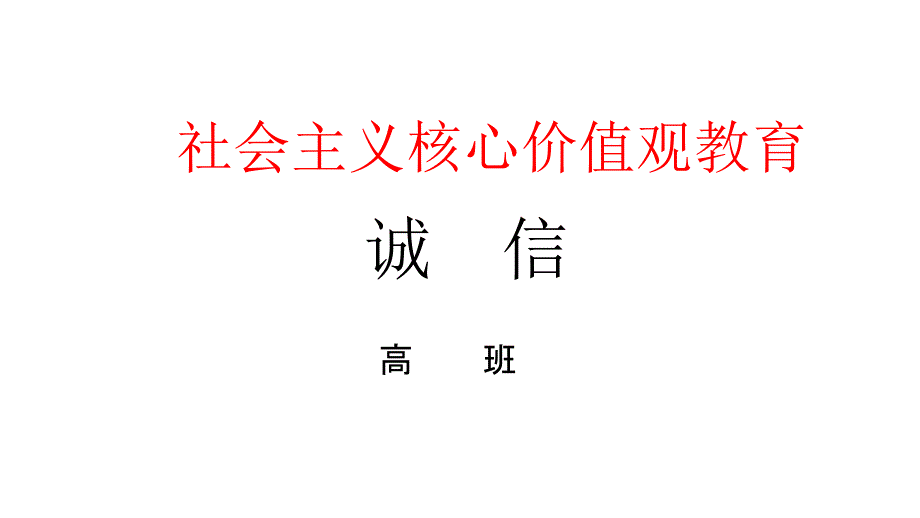 社会主义核心价值观教育

诚　信

高　　班